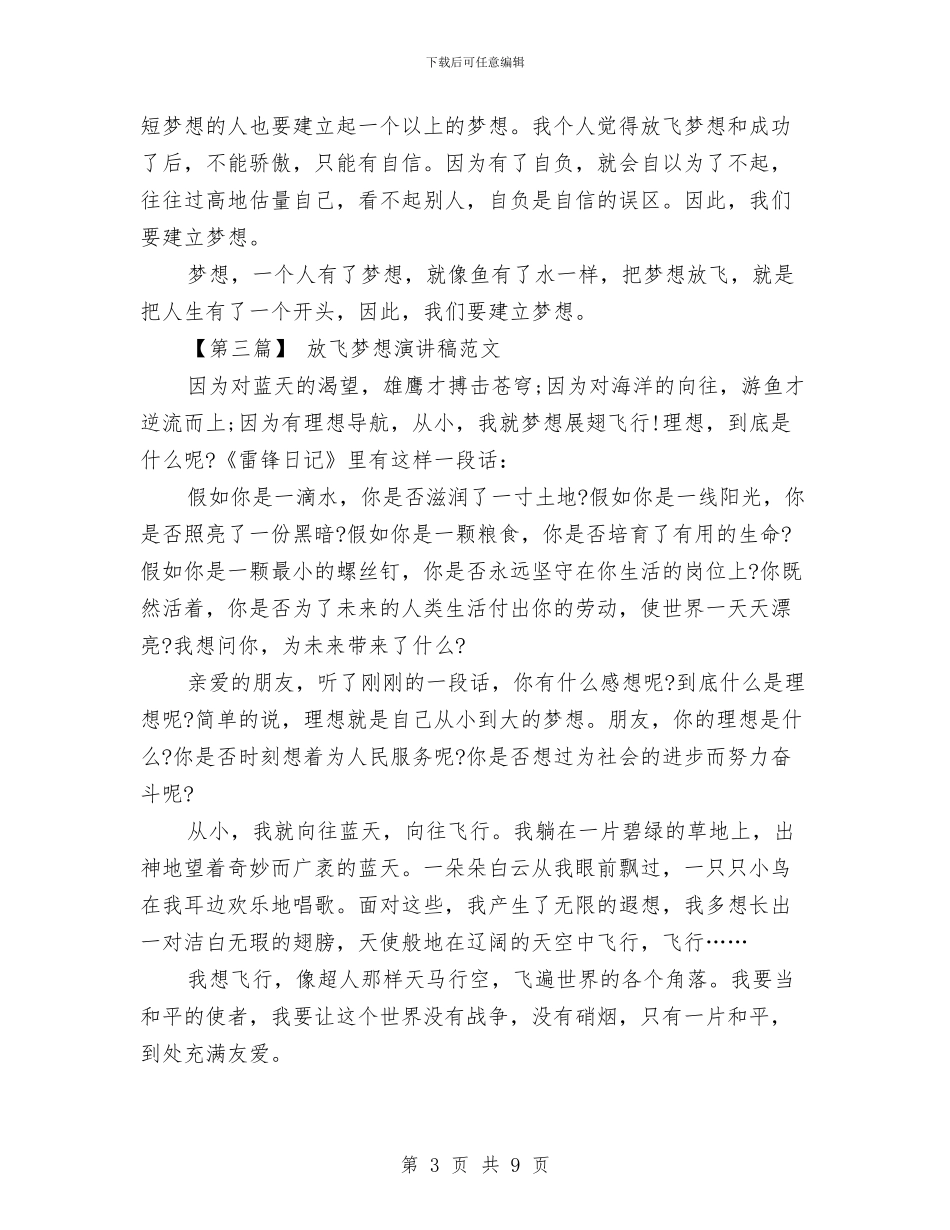 下载后可任意编辑

短梦想的人也要建立起一个以上的梦想。我个人觉得放飞梦想和成功了后，不能骄傲，只能有自信。因为有了自负，就会自以为了不起，往往过高地估量自己，看不起别人，自负是自信的误区。因此，我们要建立梦想。

梦想，一个人有了梦想，就像鱼有了水一样，把梦想放飞，就是把人生有了一个开头，因此，我们要建立梦想。

【第三篇】 放飞梦想演讲稿范文

因为对蓝天的渴望，雄鹰才搏击苍穹;因为对海洋的向往，游鱼才逆流而上;因为有理想导航，从小，我就梦想展翅飞行!理想，到底是什么呢?《雷锋日记》里有这样一段话：

假如你是一滴水，你是否滋润了一寸土地?假如你是一线阳光，你是否照亮了一份黑暗?假如你是一颗粮食，你是否培育了有用的生命?假如你是一颗最小的螺丝钉，你是否永远坚守在你生活的岗位上?你既然活着，你是否为了未来的人类生活付出你的劳动，使世界一天天漂亮?我想问你，为未来带来了什么?

亲爱的朋友，听了刚刚的一段话，你有什么感想呢?到底什么是理想呢?简单的说，理想就是自己从小到大的梦想。朋友，你的理想是什么?你是否时刻想着为人民服务呢?你是否想过为社会的进步而努力奋斗呢?

从小，我就向往蓝天，向往飞行。我躺在一片碧绿的草地上，出神地望着奇妙而广袤的蓝天。一朵朵白云从我眼前飘过，一只只小鸟在我耳边欢乐地唱歌。面对这些，我产生了无限的遐想，我多想长出一对洁白无瑕的翅膀，天使般地在辽阔的天空中飞行，飞行……

我想飞行，像超人那样天马行空，飞遍世界的各个角落。我要当和平的使者，我要让这个世界没有战争，没有硝烟，只有一片和平，到处充满友爱。

第 3 页 共 9 页